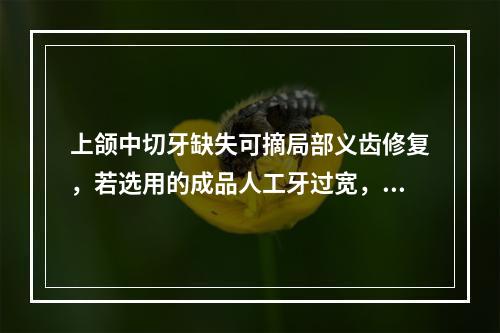 上颌中切牙缺失可摘局部义齿修复，若选用的成品人工牙过宽，...